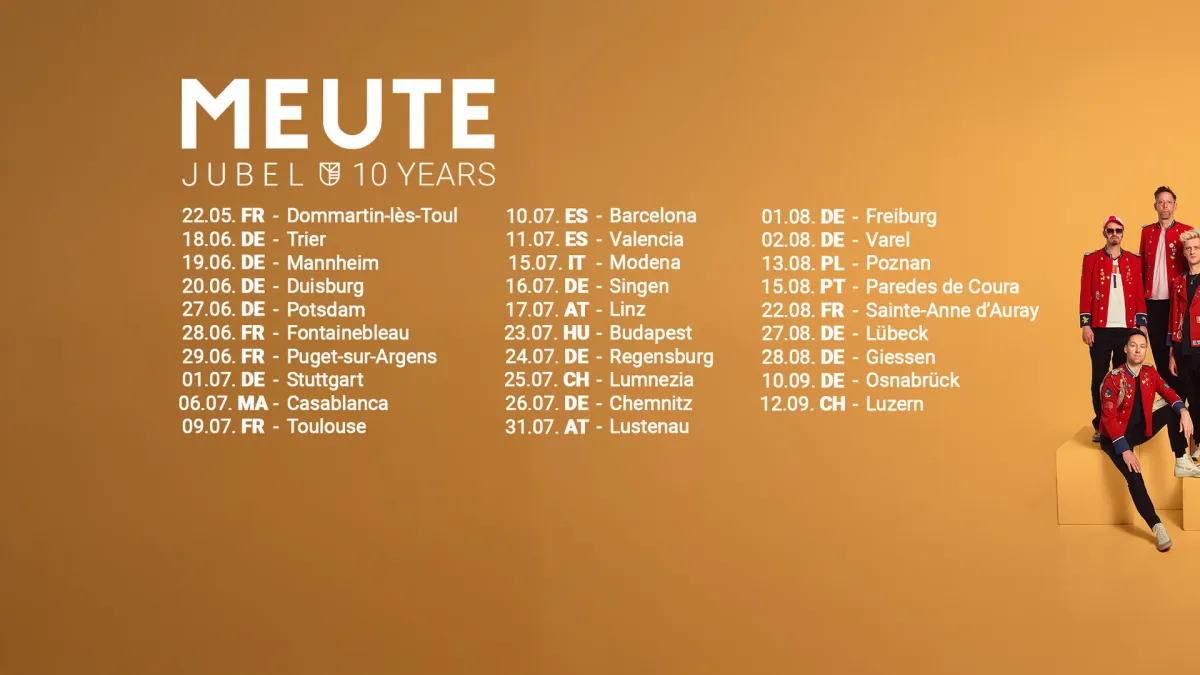 MEUTE
JUBEL 10 YEARS

22.05. FR - Dommartin-lès-Toul
18.06. DE - Trier
19.06. DE - Mannheim
20.06. DE - Duisburg
27.06. DE - Potsdam
28.06. FR - Fontainebleau
29.06. FR - Puget-sur-Argens
01.07. DE - Stuttgart
06.07. MA - Casablanca
09.07. FR - Toulouse

10.07. ES - Barcelona
11.07. ES - Valencia
15.07. IT - Modena
16.07. DE - Singen
17.07. AT - Linz
23.07. HU - Budapest
24.07. DE - Regensburg
25.07. CH - Lumnezia
26.07. DE - Chemnitz
31.07. AT - Lustenau

01.08. DE - Freiburg
02.08. DE - Varel
13.08. PL - Poznan
15.08. PT - Paredes de Coura
22.08. FR - Sainte-Anne d'Auray
27.08. DE - Lübeck
28.08. DE - Giessen
10.09. DE - Osnabrück
12.09. CH - Luzern